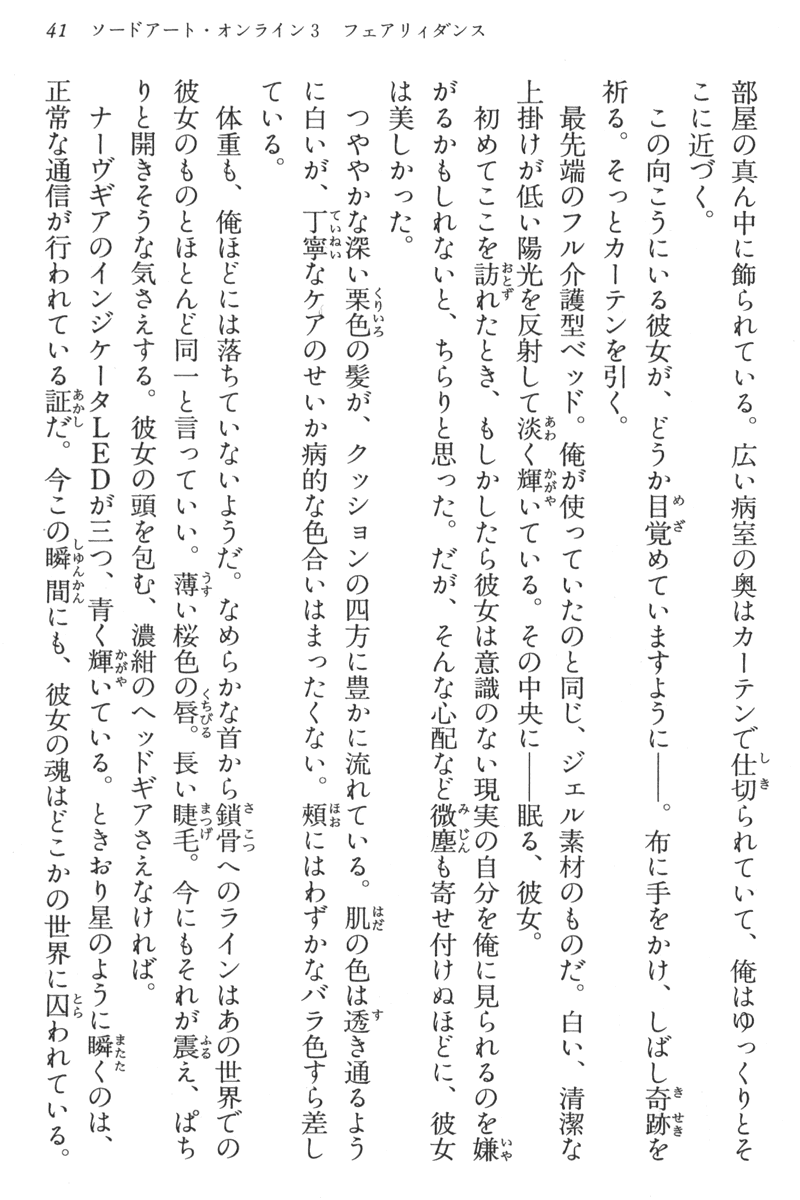 41　ソードアート・オンライン3　フェアリィダンス

部屋の真ん中に飾られている。広い病室の奥はカーテンで仕切られていて、俺はゆっくりとそこに近づく。

この向こうにいる彼女が、どうか目覚めていますように――。布に手をかけ、しばし奇跡を祈る。そっとカーテンを引く。

最先端のフル介護型ベッド。俺が使っていたのと同じ、ジェル素材のものだ。白い、清潔な上掛けが低い陽光を反射して淡く輝いている。その中央に――眠る、彼女。

初めてここを訪れたとき、もしかしたら彼女は意識のない現実の自分を俺に見られるのを嫌がるかもしれないと、ちらりと思った。だが、そんな心配など微塵も寄せ付けぬほどに、彼女は美しかった。

つややかな深い栗色の髪が、クッションの四方に豊かに流れている。肌の色は透き通るように白いが、丁寧なケアのせいか病的な色合いはまったくない。頬にはわずかなバラ色すら差している。

体重も、俺ほどには落ちていないようだ。なめらかな首から鎖骨へのラインはあの世界での彼女のものとほとんど同一と言っていい。薄い桜色の唇。長い睫毛。今にもそれが震え、ぱちりと開きそうな気さえする。彼女の頭を包む、濃紺のヘッドギアさえなければ。

ナーヴギアのインジケータLEDが三つ、青く輝いている。ときおり星のように瞬くのは、正常な通信が行われている証だ。今この瞬間にも、彼女の魂はどこかの世界に囚われている。